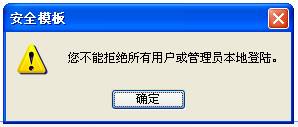 安全模板

您不能拒绝所有用户或管理员本地登陆。

确定